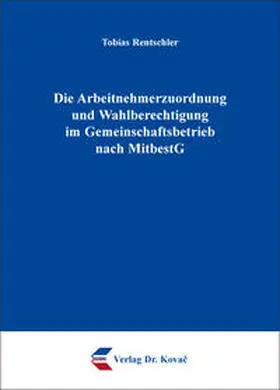 Tobias Rentschler

Die Arbeitnehmerzuordnung und Wahlberechtigung im Gemeinschaftsbetrieb nach MitbestG

Verlag Dr. Kovač